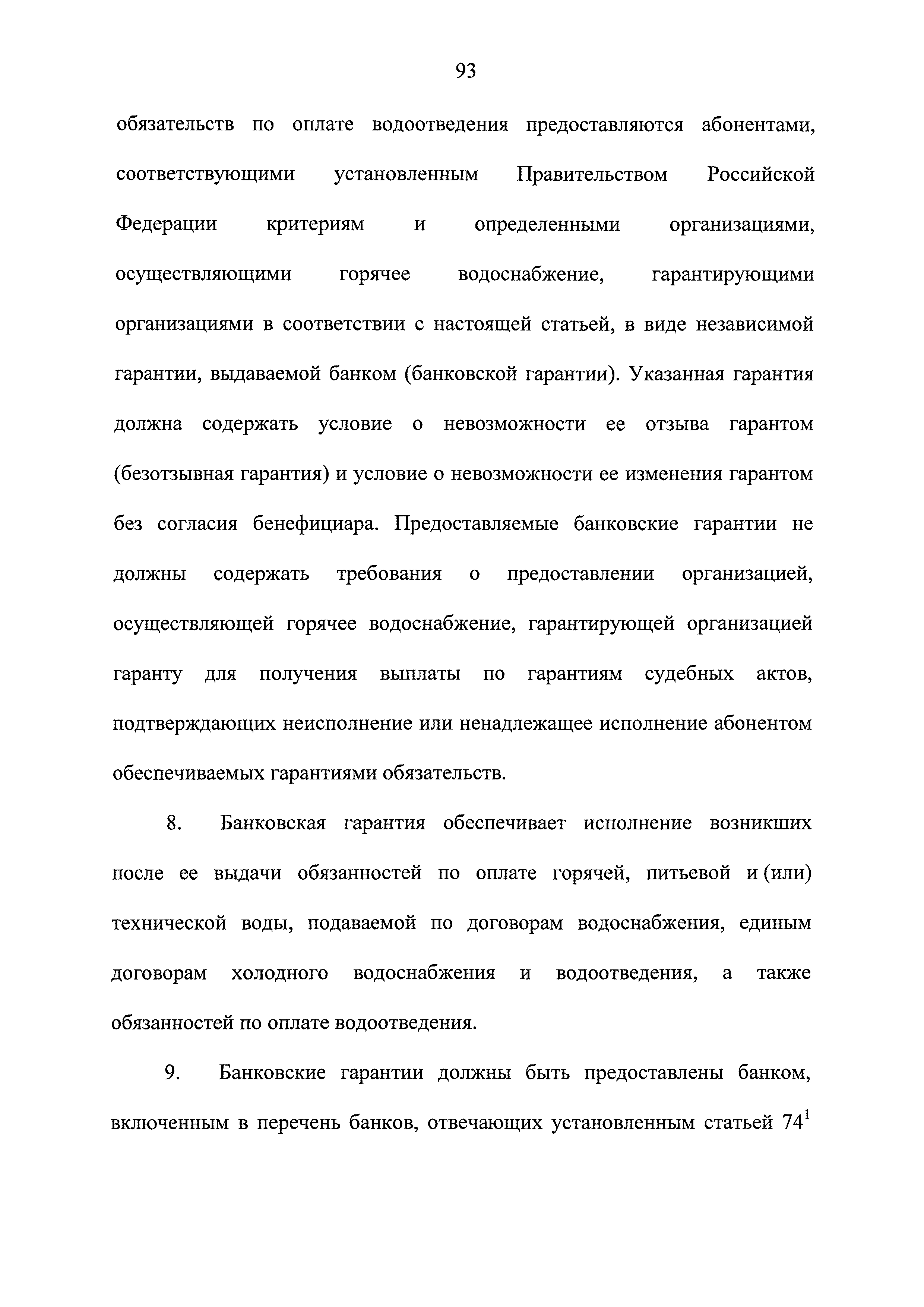 93

обязательств по оплате водоотведения предоставляются абонентами, соответствующими установленным Правительством Российской Федерации критериям и определенными организациями, осуществляющими горячее водоснабжение, гарантирующими организациями в соответствии с настоящей статьей, в виде независимой гарантии, выдаваемой банком (банковской гарантии). Указанная гарантия должна содержать условие о невозможности ее отзыва гарантом (безотзывная гарантия) и условие о невозможности ее изменения гарантом без согласия бенефициара. Предоставляемые банковские гарантии не должны содержать требования о предоставлении организацией, осуществляющей горячее водоснабжение, гарантирующей организацией гаранту для получения выплаты по гарантиям судебных актов, подтверждающих неисполнение или ненадлежащее исполнение абонентом обеспечиваемых гарантиями обязательств.

8. Банковская гарантия обеспечивает исполнение возникших после ее выдачи обязанностей по оплате горячей, питьевой и (или) технической воды, подаваемой по договорам водоснабжения, единым договорам холодного водоснабжения и водоотведения, а также обязанностей по оплате водоотведения.

9. Банковские гарантии должны быть предоставлены банком, включенным в перечень банков, отвечающих установленным статьей $74^1$